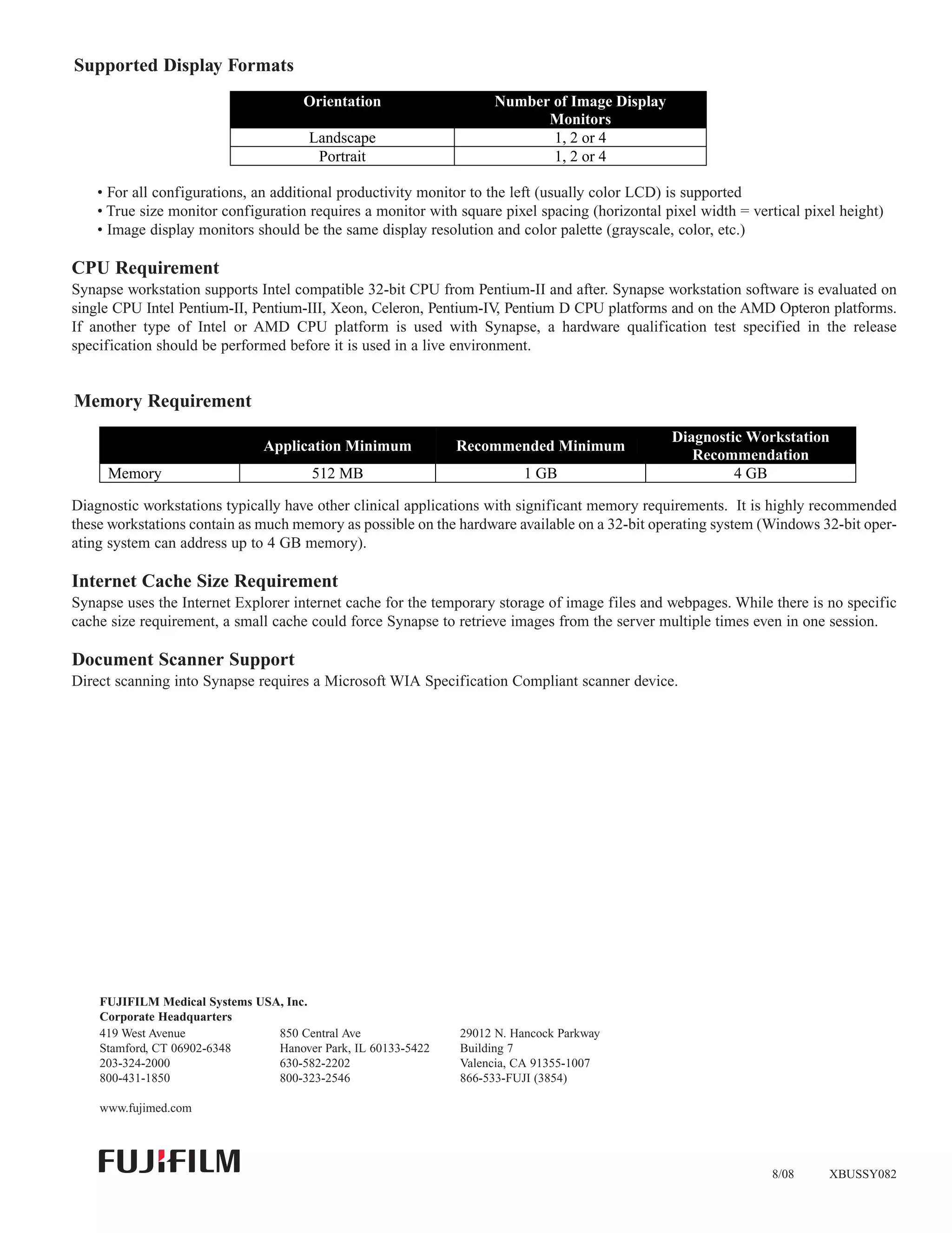 Supported Display Formats

| Orientation | Number of Image Display Monitors |
|---|---|
| Landscape | 1, 2 or 4 |
| Portrait | 1, 2 or 4 |

• For all configurations, an additional productivity monitor to the left (usually color LCD) is supported
• True size monitor configuration requires a monitor with square pixel spacing (horizontal pixel width = vertical pixel height)
• Image display monitors should be the same display resolution and color palette (grayscale, color, etc.)

CPU Requirement
Synapse workstation supports Intel compatible 32-bit CPU from Pentium-II and after. Synapse workstation software is evaluated on single CPU Intel Pentium-II, Pentium-III, Xeon, Celeron, Pentium-IV, Pentium D CPU platforms and on the AMD Opteron platforms. If another type of Intel or AMD CPU platform is used with Synapse, a hardware qualification test specified in the release specification should be performed before it is used in a live environment.

Memory Requirement

| | Application Minimum | Recommended Minimum | Diagnostic Workstation Recommendation |
|---|---|---|---|
| Memory | 512 MB | 1 GB | 4 GB |

Diagnostic workstations typically have other clinical applications with significant memory requirements. It is highly recommended these workstations contain as much memory as possible on the hardware available on a 32-bit operating system (Windows 32-bit operating system can address up to 4 GB memory).

Internet Cache Size Requirement
Synapse uses the Internet Explorer internet cache for the temporary storage of image files and webpages. While there is no specific cache size requirement, a small cache could force Synapse to retrieve images from the server multiple times even in one session.

Document Scanner Support
Direct scanning into Synapse requires a Microsoft WIA Specification Compliant scanner device.

FUJIFILM Medical Systems USA, Inc.
Corporate Headquarters
419 West Avenue
Stamford, CT 06902-6348
203-324-2000
800-431-1850

850 Central Ave
Hanover Park, IL 60133-5422
630-582-2202
800-323-2546

29012 N. Hancock Parkway
Building 7
Valencia, CA 91355-1007
866-533-FUJI (3854)

www.fujimed.com

FUJIFILM

8/08 XBUSSY082